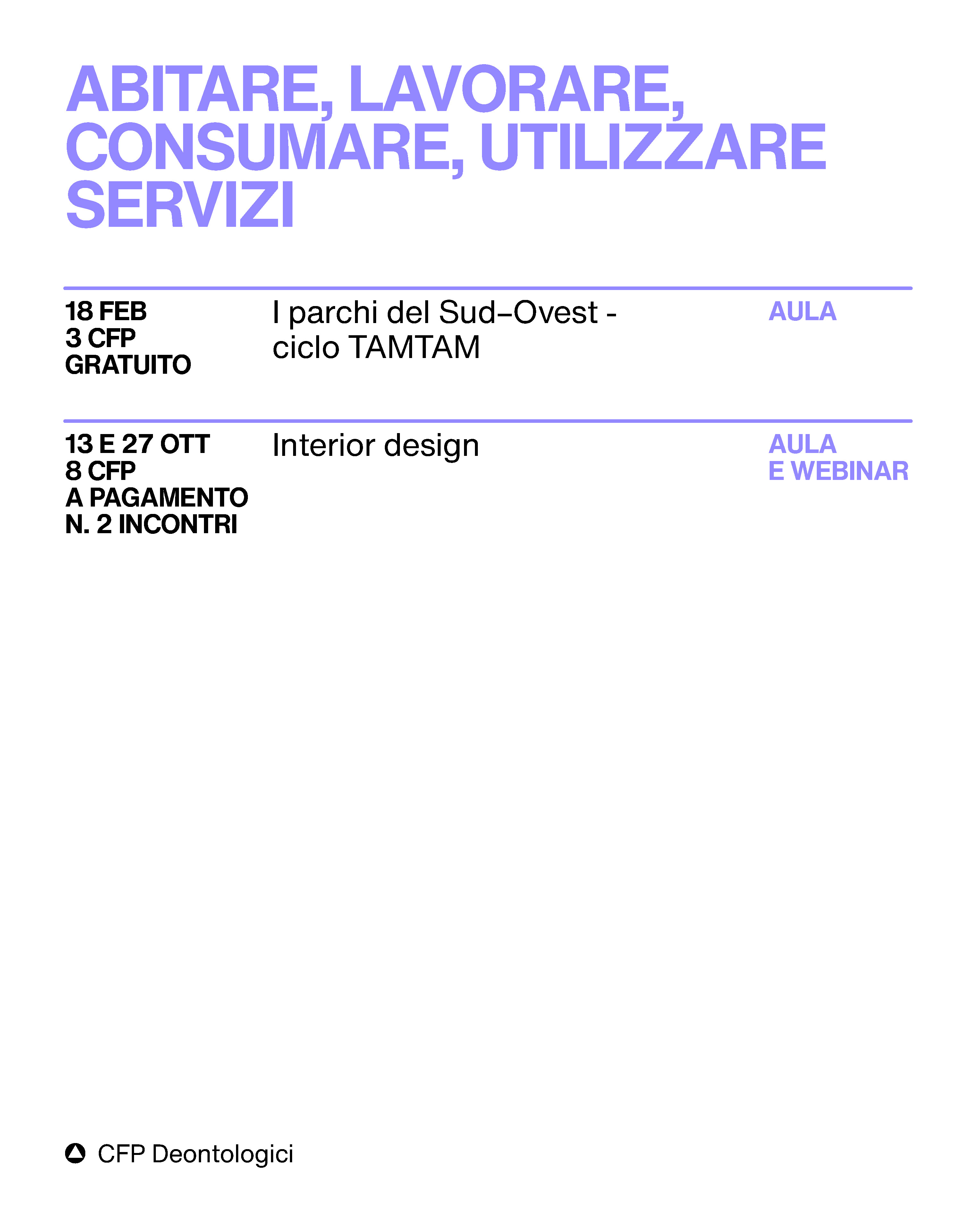 ABITARE, LAVORARE, CONSUMARE, UTILIZZARE SERVIZI

18 FEB
3 CFP
GRATUITO

I parchi del Sud–Ovest - ciclo TAMTAM

AULA

13 E 27 OTT
8 CFP
A PAGAMENTO
N. 2 INCONTRI

Interior design

AULA
E WEBINAR

CFP Deontologici